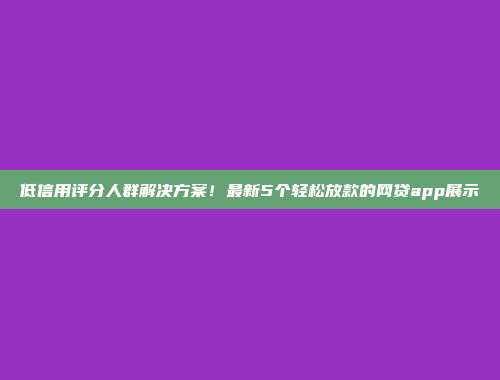 低信用评分人群解决方案！最新5个轻松放款的网贷app展示